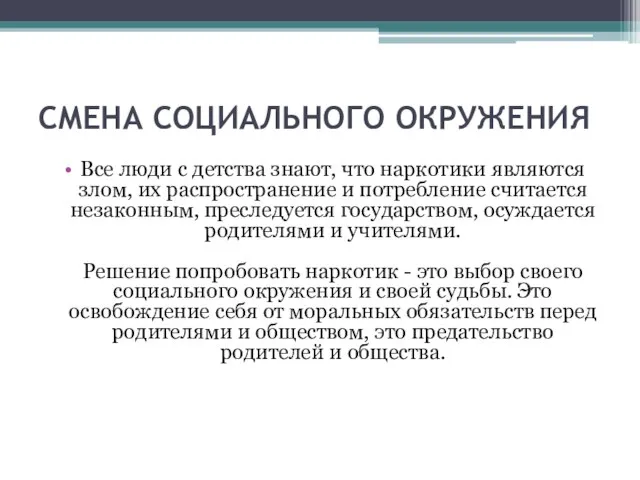 СМЕНА СОЦИАЛЬНОГО ОКРУЖЕНИЯ

• Все люди с детства знают, что наркотики являются злом, их распространение и потребление считается незаконным, преследуется государством, осуждается родителями и учителями.

Решение попробовать наркотик - это выбор своего социального окружения и своей судьбы. Это освобождение себя от моральных обязательств перед родителями и обществом, это предательство родителей и общества.